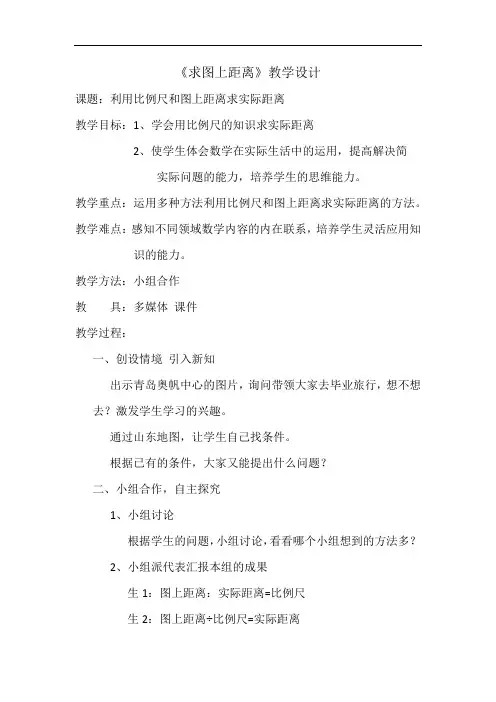 《求图上距离》教学设计

课题：利用比例尺和图上距离求实际距离

教学目标：1、学会用比例尺的知识求实际距离

2、使学生体会数学在实际生活中的运用，提高解决简实际问题的能力，培养学生的思维能力。

教学重点：运用多种方法利用比例尺和图上距离求实际距离的方法。

教学难点：感知不同领域数学内容的内在联系，培养学生灵活应用知识的能力。

教学方法：小组合作

教　　具：多媒体 课件

教学过程：

一、创设情境 引入新知

出示青岛奥帆中心的图片，询问带领大家去毕业旅行，想不想去？激发学生学习的兴趣。

通过山东地图，让学生自己找条件。

根据已有的条件，大家又能提出什么问题？

二、小组合作，自主探究

1、小组讨论

根据学生的问题，小组讨论，看看哪个小组想到的方法多？

2、小组派代表汇报本组的成果

生 1：图上距离：实际距离=比例尺

生 2：图上距离÷比例尺=实际距离